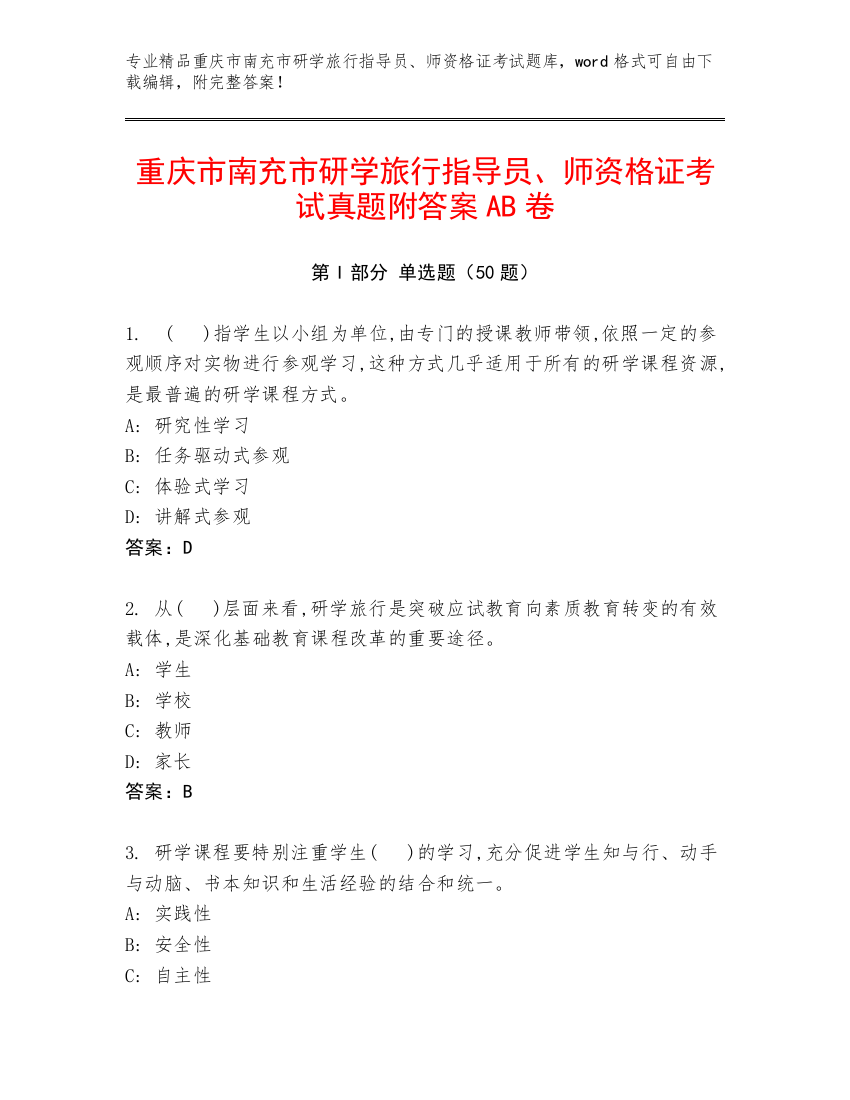 专业精品重庆市南充市研学旅行指导员、师资格证考试题库，word 格式可自由下载编辑，附完整答案！

重庆市南充市研学旅行指导员、师资格证考试真题附答案 AB 卷

第 I 部分 单选题（50 题）

1. （ ）指学生以小组为单位,由专门的授课教师带领,依照一定的参观顺序对实物进行参观学习,这种方式几乎适用于所有的研学课程资源,是最普遍的研学课程方式。
A: 研究性学习
B: 任务驱动式参观
C: 体验式学习
D: 讲解式参观
答案：D

2. 从（ ）层面来看,研学旅行是突破应试教育向素质教育转变的有效载体,是深化基础教育课程改革的重要途径。
A: 学生
B: 学校
C: 教师
D: 家长
答案：B

3. 研学课程要特别注重学生（ ）的学习,充分促进学生知与行、动手与动脑、书本知识和生活经验的结合和统一。
A: 实践性
B: 安全性
C: 自主性